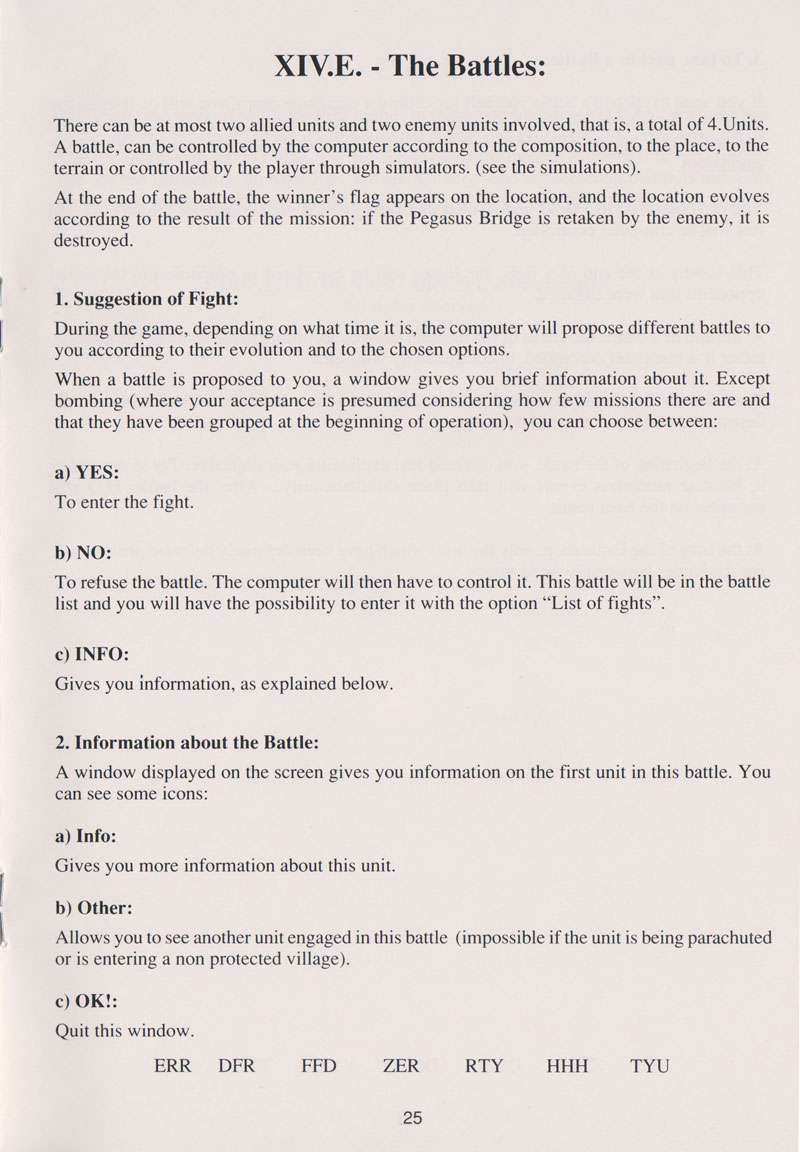 XIV.E. - The Battles:

There can be at most two allied units and two enemy units involved, that is, a total of 4.Units. A battle, can be controlled by the computer according to the composition, to the place, to the terrain or controlled by the player through simulators. (see the simulations).

At the end of the battle, the winner's flag appears on the location, and the location evolves according to the result of the mission: if the Pegasus Bridge is retaken by the enemy, it is destroyed.

1. Suggestion of Fight:

During the game, depending on what time it is, the computer will propose different battles to you according to their evolution and to the chosen options.

When a battle is proposed to you, a window gives you brief information about it. Except bombing (where your acceptance is presumed considering how few missions there are and that they have been grouped at the beginning of operation), you can choose between:

a) YES:

To enter the fight.

b) NO:

To refuse the battle. The computer will then have to control it. This battle will be in the battle list and you will have the possibility to enter it with the option "List of fights".

c) INFO:

Gives you information, as explained below.

2. Information about the Battle:

A window displayed on the screen gives you information on the first unit in this battle. You can see some icons:

a) Info:

Gives you more information about this unit.

b) Other:

Allows you to see another unit engaged in this battle (impossible if the unit is being parachuted or is entering a non protected village).

c) OK!:

Quit this window.

ERR DFR FFD ZER RTY HHH TYU

25